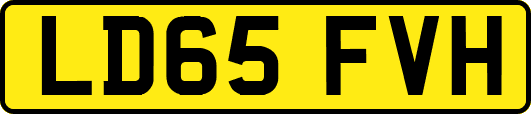 LD65 FVH